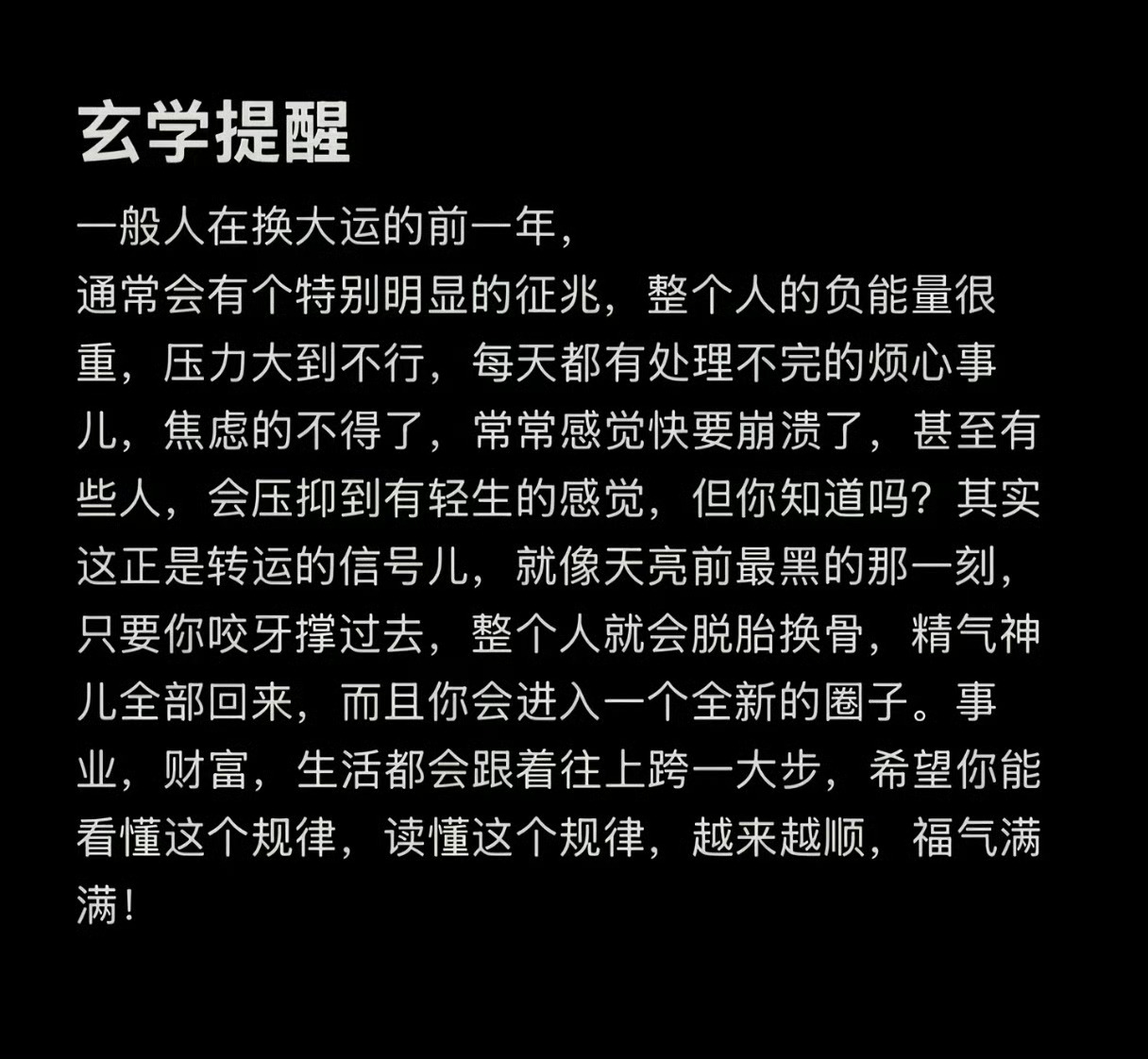 玄学提醒

一般人在换大运的前一年，
通常会有个特别明显的征兆，整个人的负能量很重，压力大到不行，每天都有处理不完的烦心事儿，焦虑的不得了，常常感觉快要崩溃了，甚至有些人，会压抑到有轻生的感觉，但你知道吗？其实这正是转运的信号儿，就像天亮前最黑的那一刻，只要你咬牙撑过去，整个人就会脱胎换骨，精气神儿全部回来，而且你会进入一个全新的圈子。事业，财富，生活都会跟着往上跨一大步，希望你能看懂这个规律，读懂这个规律，越来越顺，福气满满！